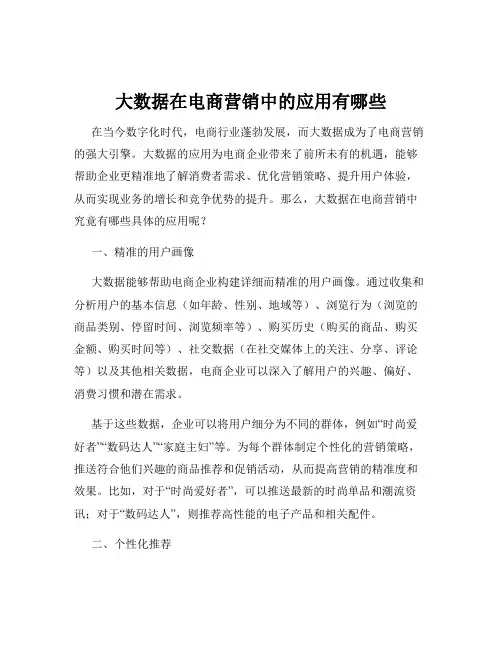 大数据在电商营销中的应用有哪些

在当今数字化时代，电商行业蓬勃发展，而大数据成为了电商营销的强大引擎。大数据的应用为电商企业带来了前所未有的机遇，能够帮助企业更精准地了解消费者需求、优化营销策略、提升用户体验，从而实现业务的增长和竞争优势的提升。那么，大数据在电商营销中究竟有哪些具体的应用呢？

一、精准的用户画像

大数据能够帮助电商企业构建详细而精准的用户画像。通过收集和分析用户的基本信息（如年龄、性别、地域等）、浏览行为（浏览的商品类别、停留时间、浏览频率等）、购买历史（购买的商品、购买金额、购买时间等）、社交数据（在社交媒体上的关注、分享、评论等）以及其他相关数据，电商企业可以深入了解用户的兴趣、偏好、消费习惯和潜在需求。

基于这些数据，企业可以将用户细分为不同的群体，例如“时尚爱好者”“数码达人”“家庭主妇”等。为每个群体制定个性化的营销策略，推送符合他们兴趣的商品推荐和促销活动，从而提高营销的精准度和效果。比如，对于“时尚爱好者”，可以推送最新的时尚单品和潮流资讯；对于“数码达人”，则推荐高性能的电子产品和相关配件。

二、个性化推荐